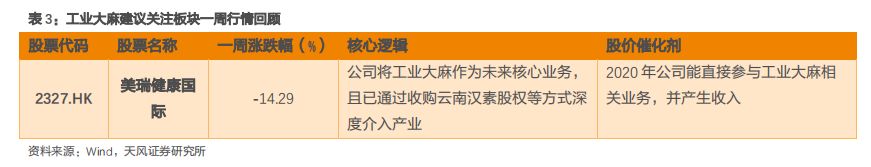 表 3：工业大麻建议关注板块一周行情回顾

| 股票代码 | 股票名称 | 一周涨跌幅（%） | 核心逻辑 | 股价催化剂 |
|---|---|---|---|---|
| 2327.HK | 美瑞健康国际 | -14.29 | 公司将工业大麻作为未来核心业务，且已通过收购云南汉素股权等方式深度介入产业 | 2020 年公司能直接参与工业大麻相关业务，并产生收入 |

资料来源：Wind，天风证券研究所